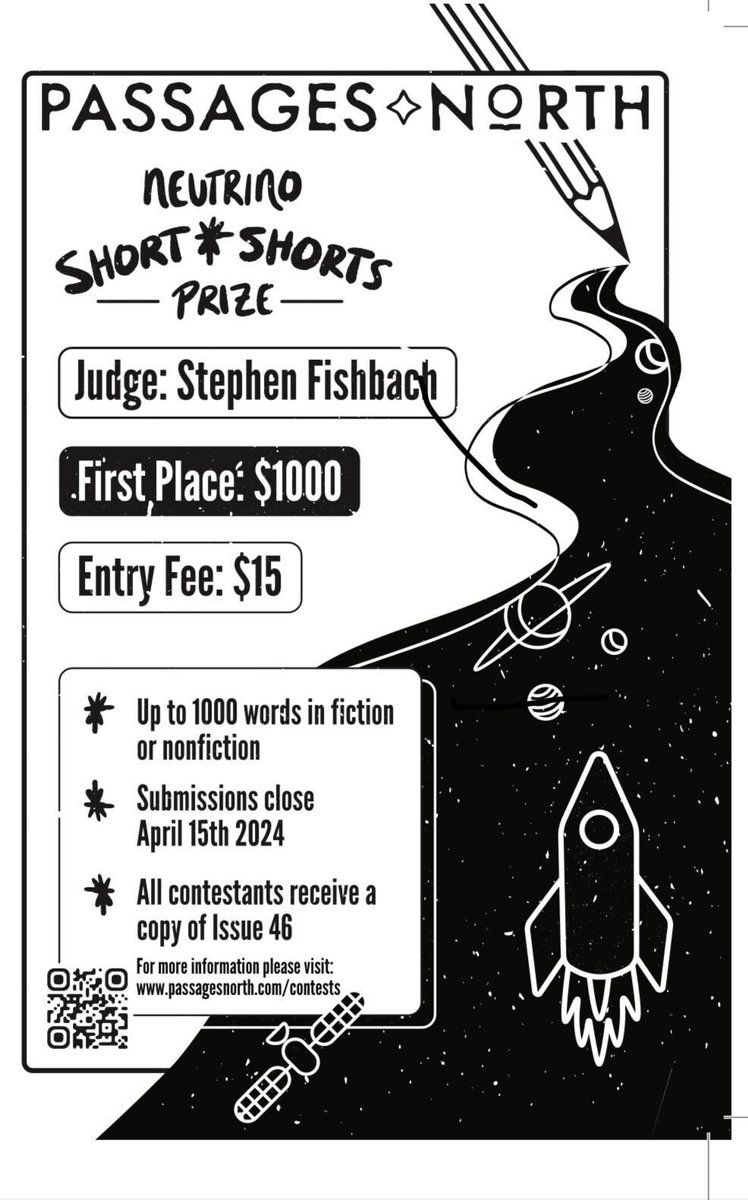 PASSAGES NORTH

NEUTRINO
SHORT SHORTS
PRIZE

Judge: Stephen Fishbach

First Place: $1000

Entry Fee: $15

Up to 1000 words in fiction or nonfiction

Submissions close April 15th 2024

All contestants receive a copy of Issue 46

For more information please visit:
www.passagesnorth.com/contests